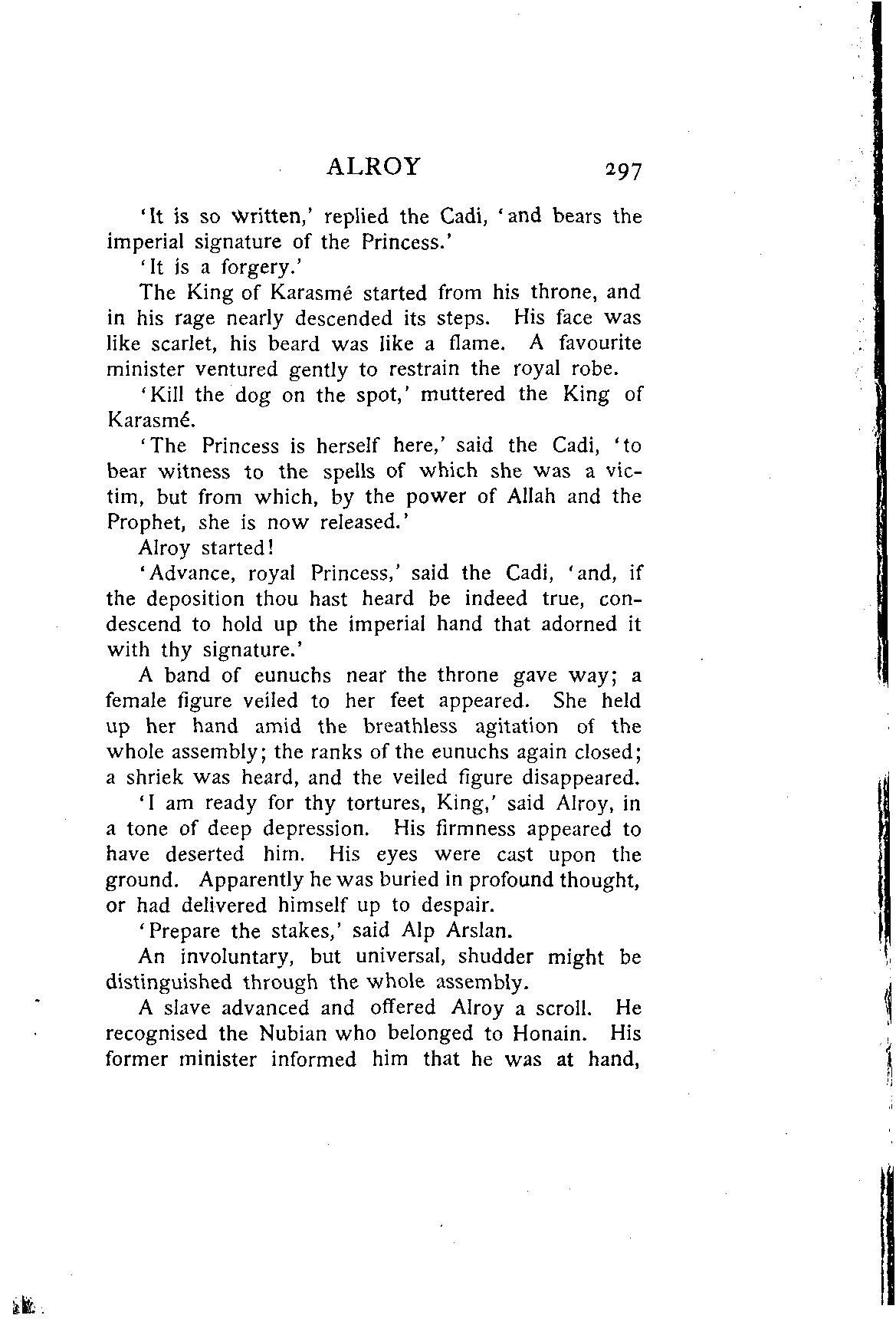 ALROY 297

'It is so written,' replied the Cadi, 'and bears the imperial signature of the Princess.'

'It is a forgery.'

The King of Karasmé started from his throne, and in his rage nearly descended its steps. His face was like scarlet, his beard was like a flame. A favourite minister ventured gently to restrain the royal robe.

'Kill the dog on the spot,' muttered the King of Karasmé.

'The Princess is herself here,' said the Cadi, 'to bear witness to the spells of which she was a victim, but from which, by the power of Allah and the Prophet, she is now released.'

Alroy started!

'Advance, royal Princess,' said the Cadi, 'and, if the deposition thou hast heard be indeed true, condescend to hold up the imperial hand that adorned it with thy signature.'

A band of eunuchs near the throne gave way; a female figure veiled to her feet appeared. She held up her hand amid the breathless agitation of the whole assembly; the ranks of the eunuchs again closed; a shriek was heard, and the veiled figure disappeared.

'I am ready for thy tortures, King,' said Alroy, in a tone of deep depression. His firmness appeared to have deserted him. His eyes were cast upon the ground. Apparently he was buried in profound thought, or had delivered himself up to despair.

'Prepare the stakes,' said Alp Arslan.

An involuntary, but universal, shudder might be distinguished through the whole assembly.

A slave advanced and offered Alroy a scroll. He recognised the Nubian who belonged to Honain. His former minister informed him that he was at hand,